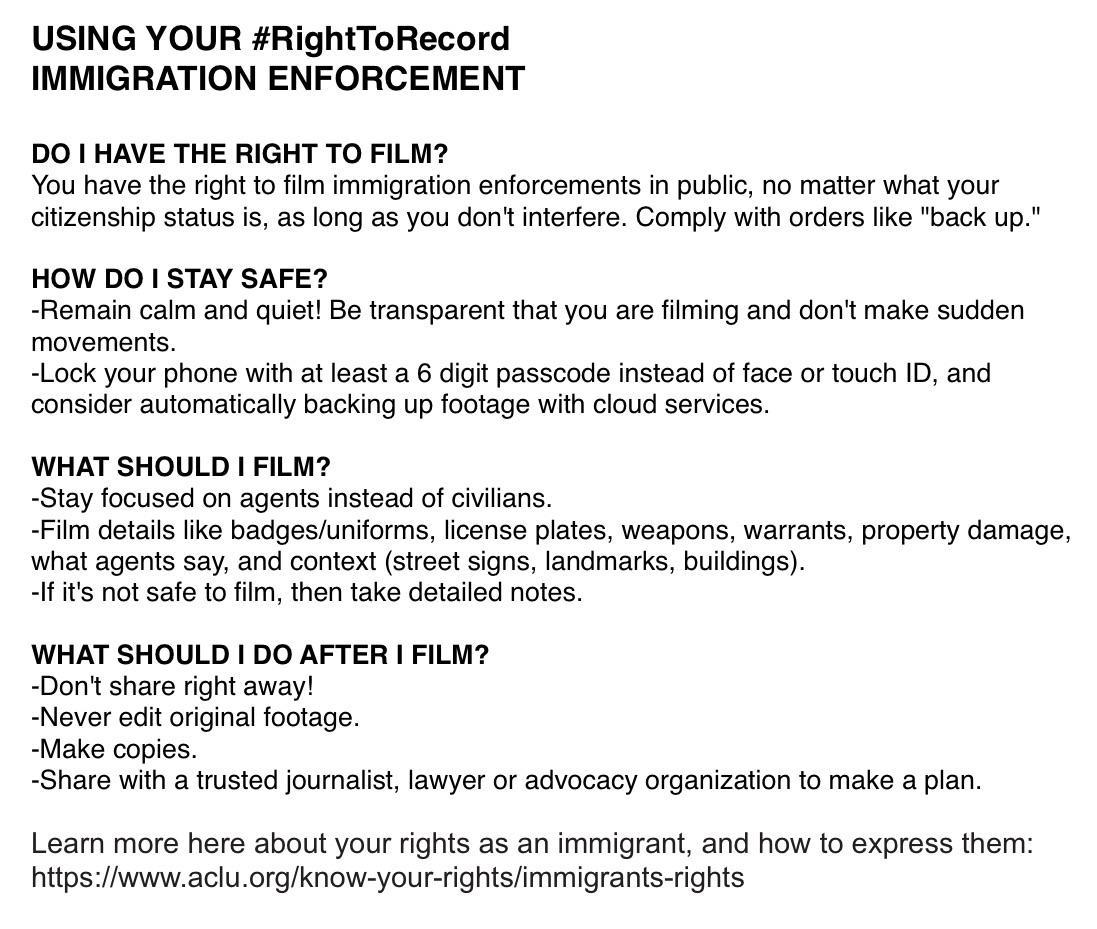 USING YOUR #RightToRecord
IMMIGRATION ENFORCEMENT

DO I HAVE THE RIGHT TO FILM?
You have the right to film immigration enforcements in public, no matter what your citizenship status is, as long as you don't interfere. Comply with orders like "back up."

HOW DO I STAY SAFE?
-Remain calm and quiet! Be transparent that you are filming and don't make sudden movements.
-Lock your phone with at least a 6 digit passcode instead of face or touch ID, and consider automatically backing up footage with cloud services.

WHAT SHOULD I FILM?
-Stay focused on agents instead of civilians.
-Film details like badges/uniforms, license plates, weapons, warrants, property damage, what agents say, and context (street signs, landmarks, buildings).
-If it's not safe to film, then take detailed notes.

WHAT SHOULD I DO AFTER I FILM?
-Don't share right away!
-Never edit original footage.
-Make copies.
-Share with a trusted journalist, lawyer or advocacy organization to make a plan.

Learn more here about your rights as an immigrant, and how to express them:
https://www.aclu.org/know-your-rights/immigrants-rights